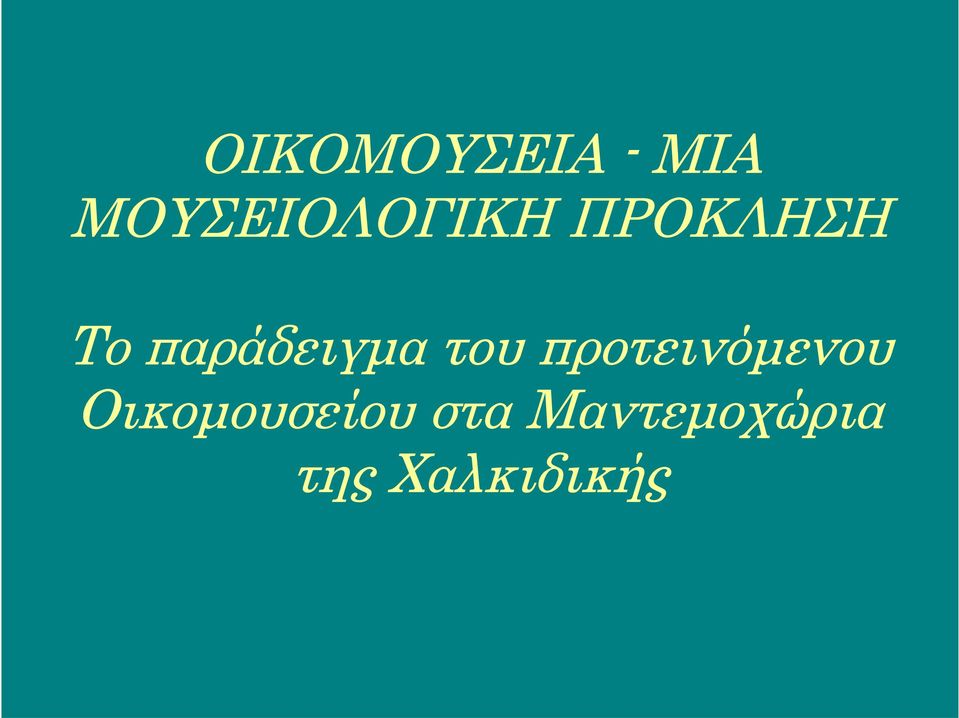 ΟΙΚΟΜΟΥΣΕΙΑ - ΜΙΑ ΜΟΥΣΕΙΟΛΟΓΙΚΗ ΠΡΟΚΛΗΣΗ

Το παράδειγμα του προτεινόμενου Οικομουσείου στα Μαντεμοχώρια της Χαλκιδικής